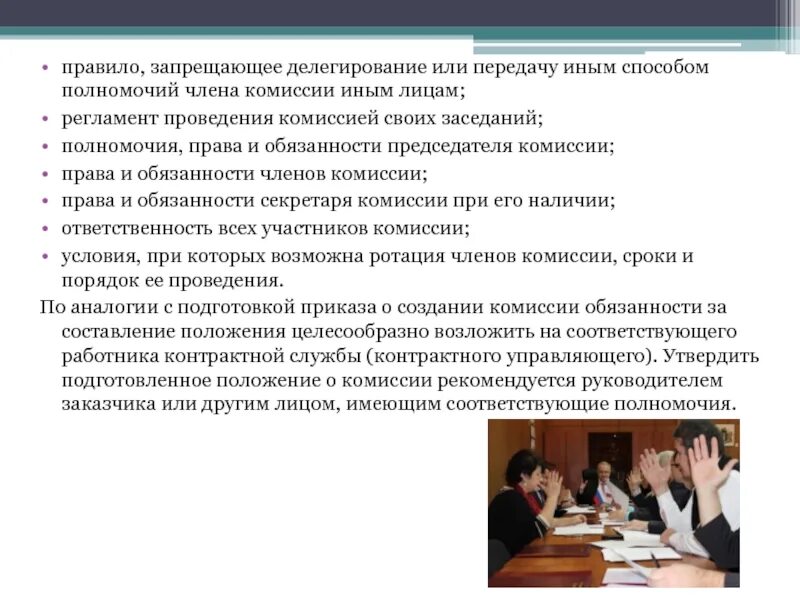 • правило, запрещающее делегирование или передачу иным способом полномочий члена комиссии иным лицам;
• регламент проведения комиссией своих заседаний;
• полномочия, права и обязанности председателя комиссии;
• права и обязанности членов комиссии;
• права и обязанности секретаря комиссии при его наличии;
• ответственность всех участников комиссии;
• условия, при которых возможна ротация членов комиссии, сроки и порядок ее проведения.

По аналогии с подготовкой приказа о создании комиссии обязанности за составление положения целесообразно возложить на соответствующего работника контрактной службы (контрактного управляющего). Утвердить подготовленное положение о комиссии рекомендуется руководителем заказчика или другим лицом, имеющим соответствующие полномочия.